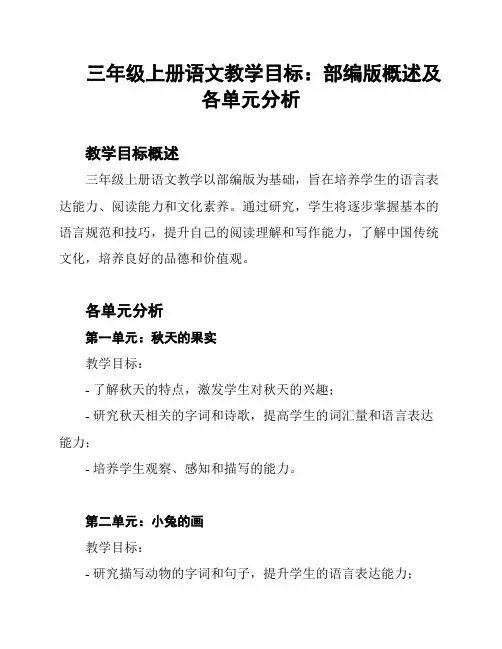 三年级上册语文教学目标：部编版概述及各单元分析

教学目标概述

三年级上册语文教学以部编版为基础，旨在培养学生的语言表达能力、阅读能力和文化素养。通过研究，学生将逐步掌握基本的语言规范和技巧，提升自己的阅读理解和写作能力，了解中国传统文化，培养良好的品德和价值观。

各单元分析

第一单元：秋天的果实

教学目标：

- 了解秋天的特点，激发学生对秋天的兴趣；

- 研究秋天相关的字词和诗歌，提高学生的词汇量和语言表达能力；

- 培养学生观察、感知和描写的能力。

第二单元：小兔的画

教学目标：

- 研究描写动物的字词和句子，提升学生的语言表达能力；